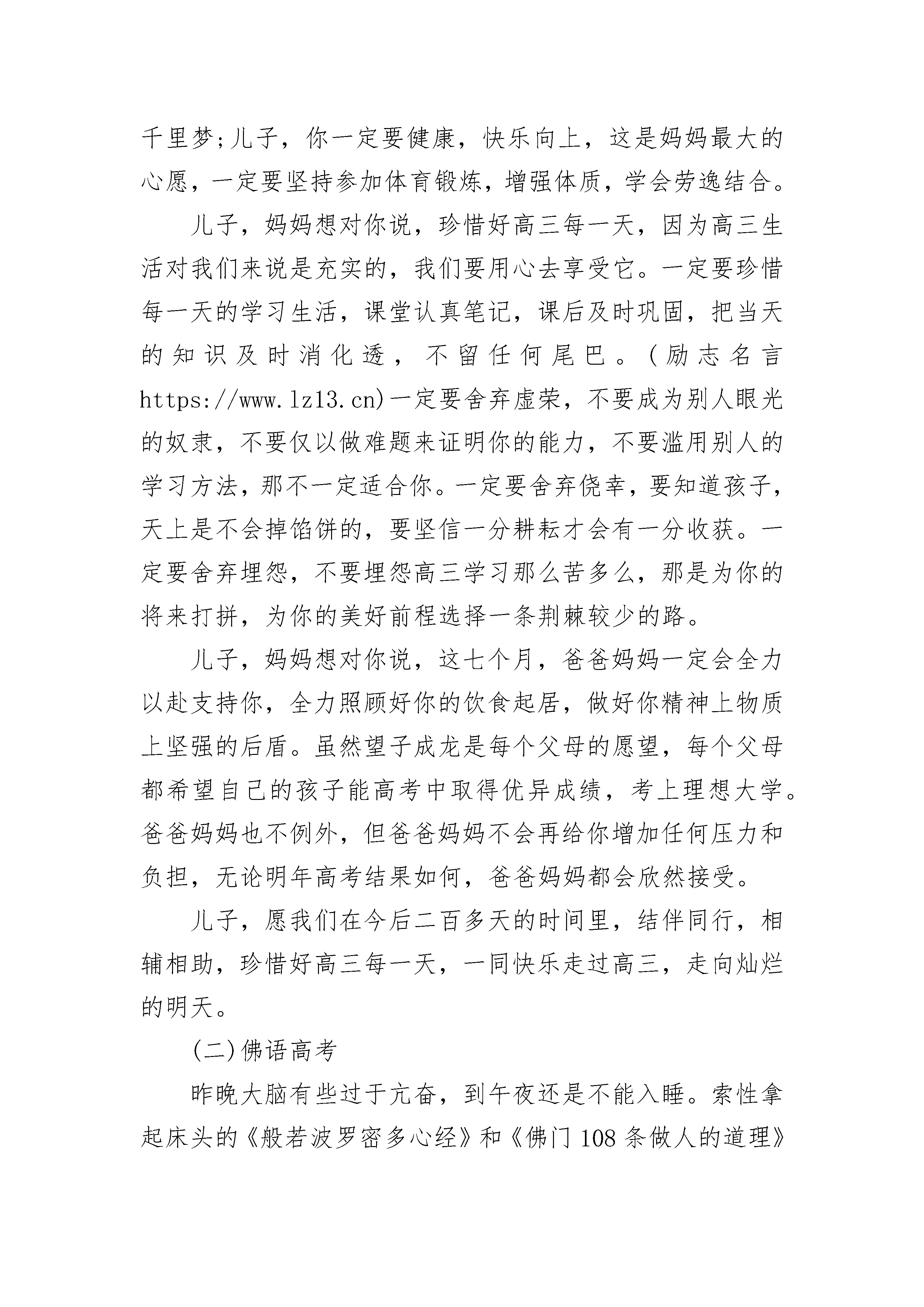 千里梦;儿子，你一定要健康，快乐向上，这是妈妈最大的心愿，一定要坚持参加体育锻炼，增强体质，学会劳逸结合。

儿子，妈妈想对你说，珍惜好高三每一天，因为高三生活对我们来说是充实的，我们要用心去享受它。一定要珍惜每一天的学习生活，课堂认真笔记，课后及时巩固，把当天的知识及时消化透，不留任何尾巴。(励志名言 https://www.lz13.cn)一定要舍弃虚荣，不要成为别人眼光的奴隶，不要仅以做难题来证明你的能力，不要滥用别人的学习方法，那不一定适合你。一定要舍弃侥幸，要知道孩子，天上是不会掉馅饼的，要坚信一分耕耘才会有一分收获。一定要舍弃埋怨，不要埋怨高三学习那么苦多么，那是为你的将来打拼，为你的美好前程选择一条荆棘较少的路。

儿子，妈妈想对你说，这七个月，爸爸妈妈一定会全力以赴支持你，全力照顾好你的饮食起居，做好你精神上物质上坚强的后盾。虽然望子成龙是每个父母的愿望，每个父母都希望自己的孩子能高考中取得优异成绩，考上理想大学。爸爸妈妈也不例外，但爸爸妈妈不会再给你增加任何压力和负担，无论明年高考结果如何，爸爸妈妈都会欣然接受。

儿子，愿我们在今后二百多天的时间里，结伴同行，相辅相助，珍惜好高三每一天，一同快乐走过高三，走向灿烂的明天。

(二)佛语高考

昨晚大脑有些过于亢奋，到午夜还是不能入睡。索性拿起床头的《般若波罗密多心经》和《佛门 108 条做人的道理》